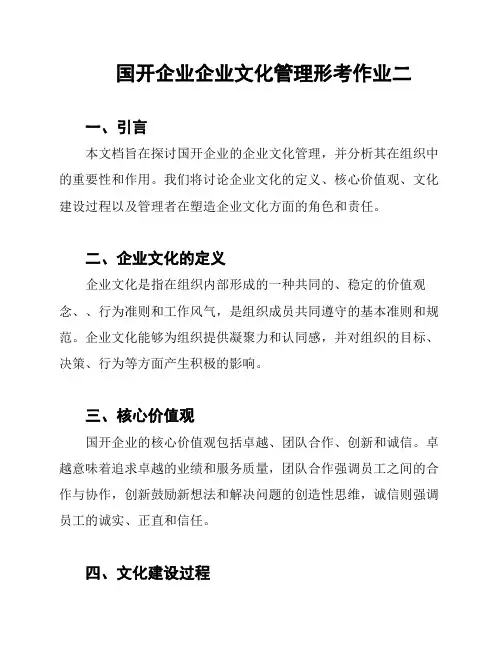 国开企业企业文化管理形考作业二

一、引言

本文档旨在探讨国开企业的企业文化管理，并分析其在组织中的重要性和作用。我们将讨论企业文化的定义、核心价值观、文化建设过程以及管理者在塑造企业文化方面的角色和责任。

二、企业文化的定义

企业文化是指在组织内部形成的一种共同的、稳定的价值观念、、行为准则和工作风气，是组织成员共同遵守的基本准则和规范。企业文化能够为组织提供凝聚力和认同感，并对组织的目标、决策、行为等方面产生积极的影响。

三、核心价值观

国开企业的核心价值观包括卓越、团队合作、创新和诚信。卓越意味着追求卓越的业绩和服务质量，团队合作强调员工之间的合作与协作，创新鼓励新想法和解决问题的创造性思维，诚信则强调员工的诚实、正直和信任。

四、文化建设过程